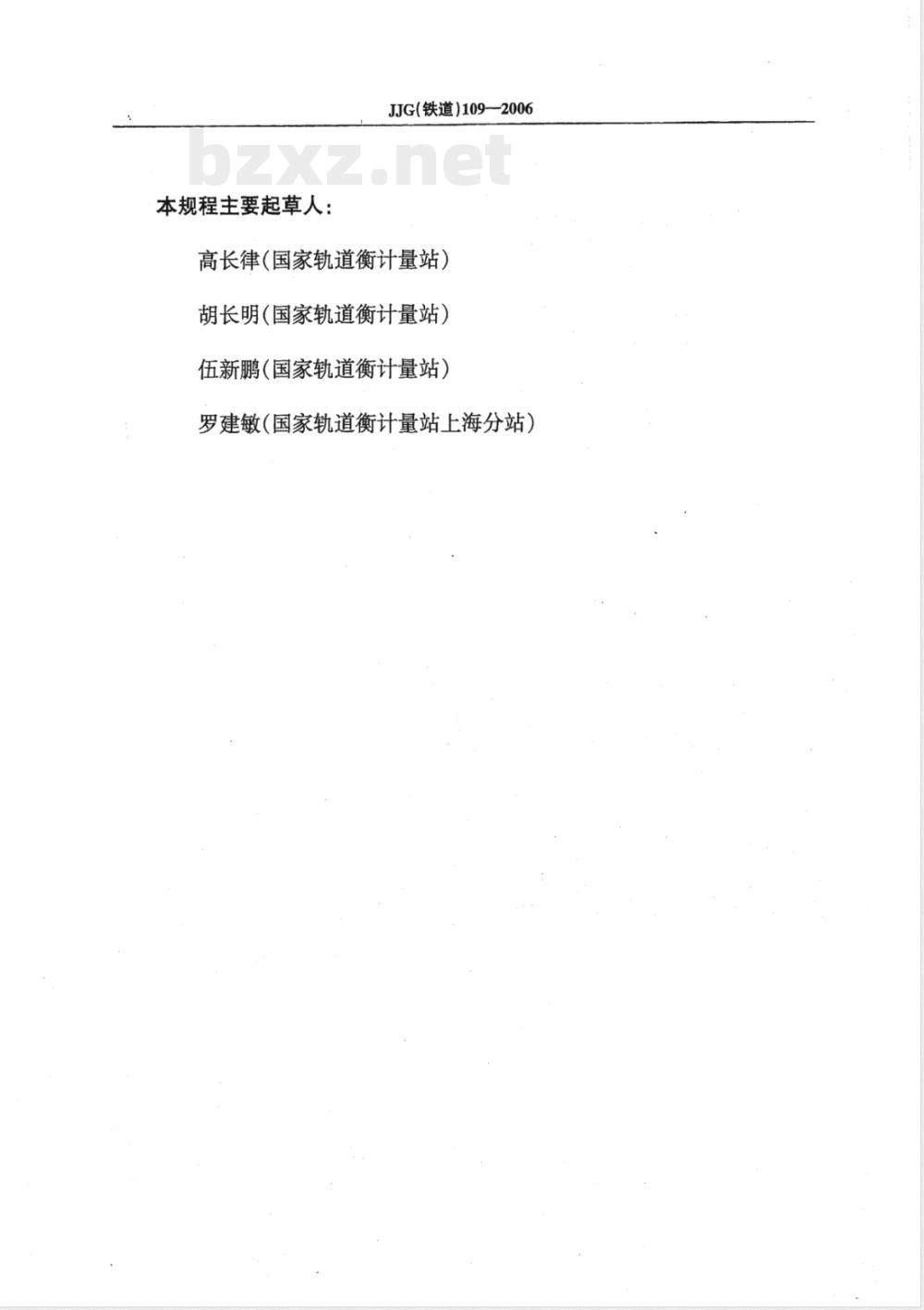 JJG(铁道)109—2006

bzxz.net

本规程主要起草人:

高长律(国家轨道衡计量站)

胡长明(国家轨道衡计量站)

伍新鹏(国家轨道衡计量站)

罗建敏(国家轨道衡计量站上海分站)